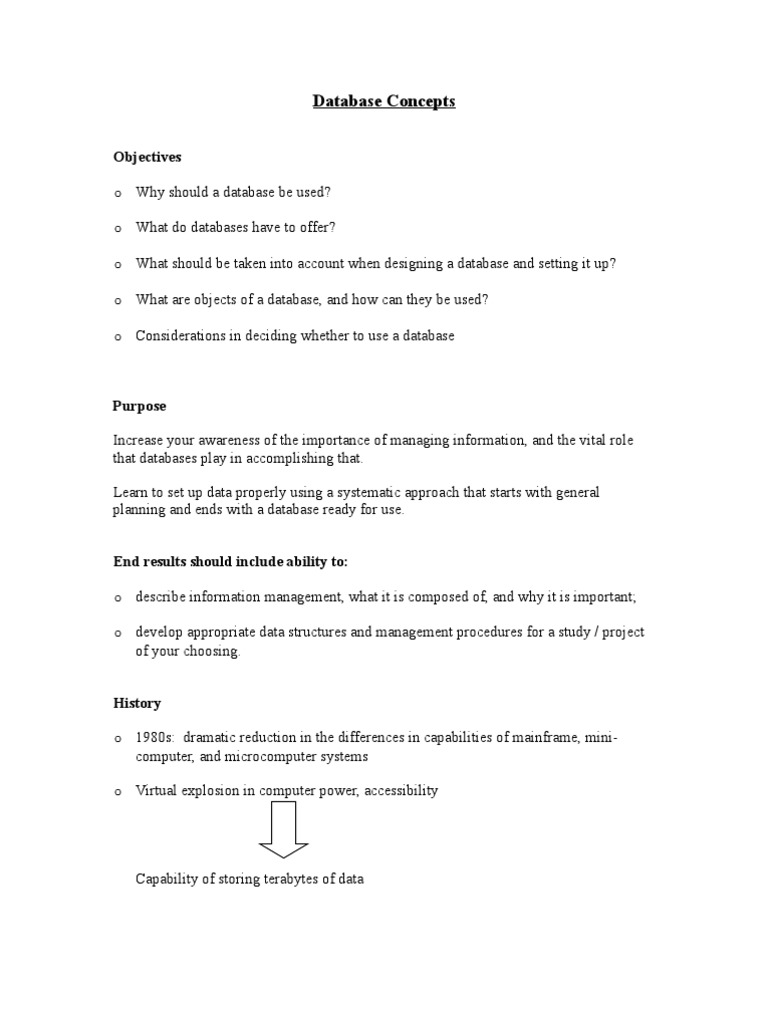 Database Concepts

Objectives

o Why should a database be used?

o What do databases have to offer?

o What should be taken into account when designing a database and setting it up?

o What are objects of a database, and how can they be used?

o Considerations in deciding whether to use a database

Purpose

Increase your awareness of the importance of managing information, and the vital role that databases play in accomplishing that.

Learn to set up data properly using a systematic approach that starts with general planning and ends with a database ready for use.

End results should include ability to:

o describe information management, what it is composed of, and why it is important;

o develop appropriate data structures and management procedures for a study / project of your choosing.

History

o 1980s: dramatic reduction in the differences in capabilities of mainframe, mini-computer, and microcomputer systems

o Virtual explosion in computer power, accessibility

Capability of storing terabytes of data